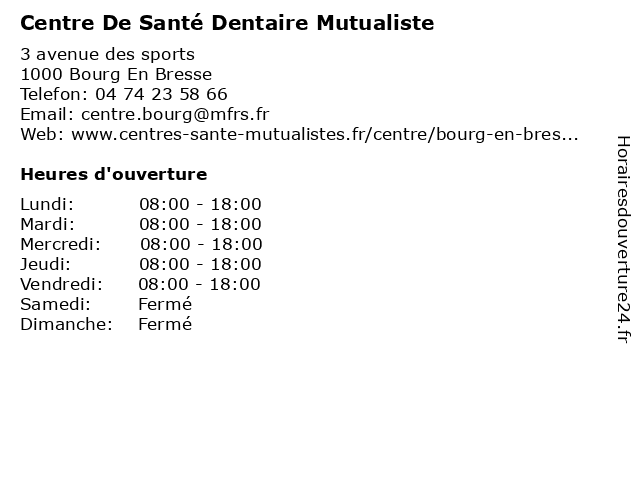 Centre De Santé Dentaire Mutualiste

3 avenue des sports
1000 Bourg En Bresse
Telefon: 04 74 23 58 66
Email: centre.bourg@mfrs.fr
Web: www.centres-sante-mutualistes.fr/centre/bourg-en-bres...

Heures d'ouverture

Lundi: 08:00 - 18:00
Mardi: 08:00 - 18:00
Mercredi: 08:00 - 18:00
Jeudi: 08:00 - 18:00
Vendredi: 08:00 - 18:00
Samedi: Fermé
Dimanche: Fermé

Horairesdouverture24.fr